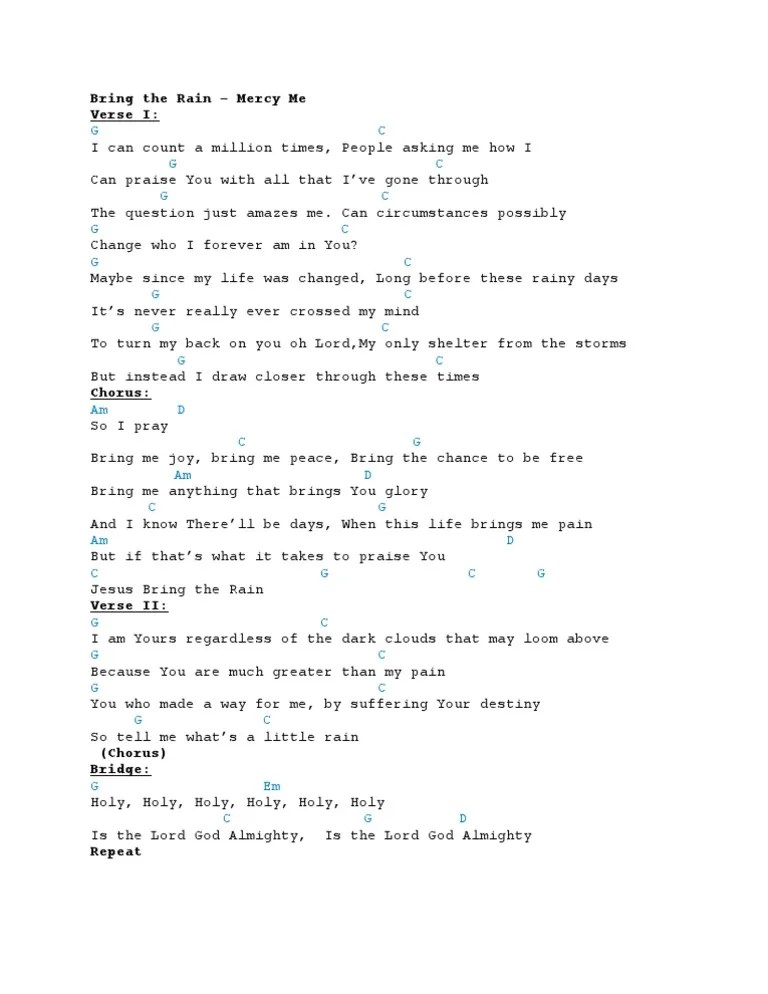 Bring the Rain – Mercy Me
Verse I:
G C
I can count a million times, People asking me how I
G C
Can praise You with all that I've gone through
G C
The question just amazes me. Can circumstances possibly
G C
Change who I forever am in You?
G C
Maybe since my life was changed, Long before these rainy days
G C
It's never really ever crossed my mind
G C
To turn my back on you oh Lord,My only shelter from the storms
G C
But instead I draw closer through these times
Chorus:
Am D
So I pray
C G
Bring me joy, bring me peace, Bring the chance to be free
Am D
Bring me anything that brings You glory
C G
And I know There'll be days, When this life brings me pain
Am D
But if that's what it takes to praise You
C G C G
Jesus Bring the Rain
Verse II:
G C
I am Yours regardless of the dark clouds that may loom above
G C
Because You are much greater than my pain
G C
You who made a way for me, by suffering Your destiny
G C
So tell me what's a little rain
(Chorus)
Bridge:
G Em
Holy, Holy, Holy, Holy, Holy, Holy
C G D
Is the Lord God Almighty, Is the Lord God Almighty
Repeat